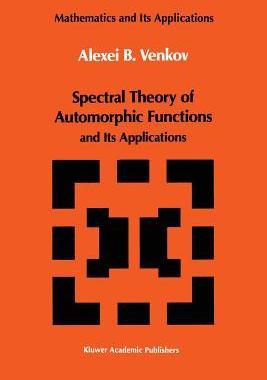 Mathematics and Its Applications

Alexei B. Venkov

Spectral Theory of Automorphic Functions
and Its Applications

Kluwer Academic Publishers